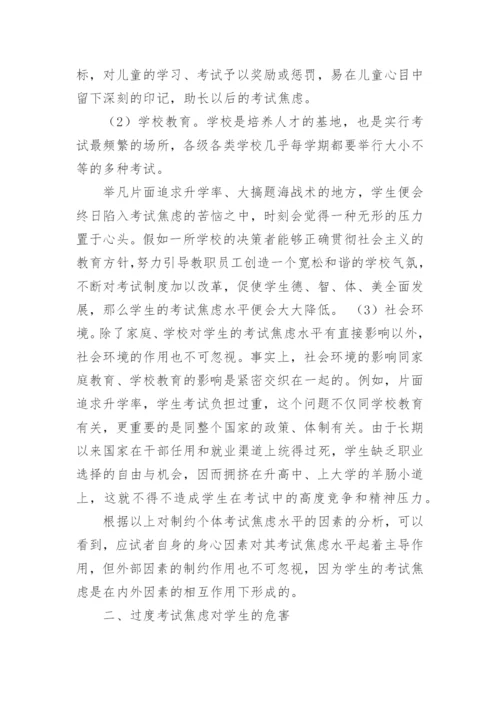 标，对儿童的学习、考试予以奖励或惩罚，易在儿童心目中留下深刻的印记，助长以后的考试焦虑。

（2）学校教育。学校是培养人才的基地，也是实行考试最频繁的场所，各级各类学校几乎每学期都要举行大小不等的多种考试。

举凡片面追求升学率、大搞题海战术的地方，学生便会终日陷入考试焦虑的苦恼之中，时刻会觉得一种无形的压力置于心头。假如一所学校的决策者能够正确贯彻社会主义的教育方针，努力引导教职员工创造一个宽松和谐的学校气氛，不断对考试制度加以改革，促使学生德、智、体、美全面发展，那么学生的考试焦虑水平便会大大降低。 （3）社会环境。除了家庭、学校对学生的考试焦虑水平有直接影响以外，社会环境的作用也不可忽视。事实上，社会环境的影响同家庭教育、学校教育的影响是紧密交织在一起的。例如，片面追求升学率，学生考试负担过重，这个问题不仅同学校教育有关，更重要的是同整个国家的政策、体制有关。由于长期以来国家在干部任用和就业渠道上统得过死，学生缺乏职业选择的自由与机会，因而拥挤在升高中、上大学的羊肠小道上，这就不得不造成学生在考试中的高度竞争和精神压力。

根据以上对制约个体考试焦虑水平的因素的分析，可以看到，应试者自身的身心因素对其考试焦虑水平起着主导作用，但外部因素的制约作用也不可忽视，因为学生的考试焦虑是在内外因素的相互作用下形成的。

二、过度考试焦虑对学生的危害